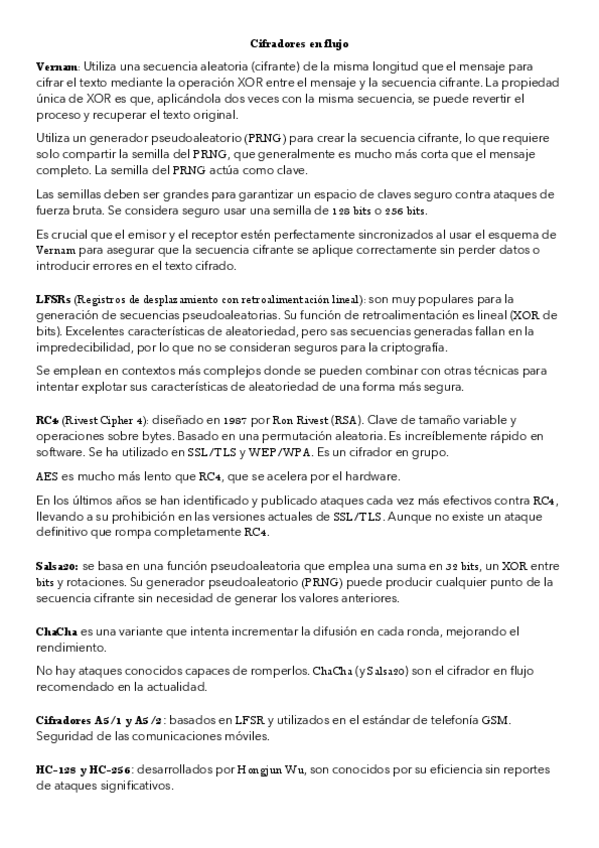 Cifradores en flujo

Vernam: Utiliza una secuencia aleatoria (cifrante) de la misma longitud que el mensaje para cifrar el texto mediante la operación XOR entre el mensaje y la secuencia cifrante. La propiedad única de XOR es que, aplicándola dos veces con la misma secuencia, se puede revertir el proceso y recuperar el texto original.

Utiliza un generador pseudoaleatorio (PRNG) para crear la secuencia cifrante, lo que requiere solo compartir la semilla del PRNG, que generalmente es mucho más corta que el mensaje completo. La semilla del PRNG actúa como clave.

Las semillas deben ser grandes para garantizar un espacio de claves seguro contra ataques de fuerza bruta. Se considera seguro usar una semilla de 128 bits o 256 bits.

Es crucial que el emisor y el receptor estén perfectamente sincronizados al usar el esquema de Vernam para asegurar que la secuencia cifrante se aplique correctamente sin perder datos o introducir errores en el texto cifrado.

LFSRs (Registros de desplazamiento con retroalimentación lineal): son muy populares para la generación de secuencias pseudoaleatorias. Su función de retroalimentación es lineal (XOR de bits). Excelentes características de aleatoriedad, pero sas secuencias generadas fallan en la impredecibilidad, por lo que no se consideran seguros para la criptografía.

Se emplean en contextos más complejos donde se pueden combinar con otras técnicas para intentar explotar sus características de aleatoriedad de una forma más segura.

RC4 (Rivest Cipher 4): diseñado en 1987 por Ron Rivest (RSA). Clave de tamaño variable y operaciones sobre bytes. Basado en una permutación aleatoria. Es increíblemente rápido en software. Se ha utilizado en SSL/TLS y WEP/WPA. Es un cifrador en grupo.

AES es mucho más lento que RC4, que se acelera por el hardware.

En los últimos años se han identificado y publicado ataques cada vez más efectivos contra RC4, llevando a su prohibición en las versiones actuales de SSL/TLS. Aunque no existe un ataque definitivo que rompa completamente RC4.

Salsa20: se basa en una función pseudoaleatoria que emplea una suma en 32 bits, un XOR entre bits y rotaciones. Su generador pseudoaleatorio (PRNG) puede producir cualquier punto de la secuencia cifrante sin necesidad de generar los valores anteriores.

ChaCha es una variante que intenta incrementar la difusión en cada ronda, mejorando el rendimiento.

No hay ataques conocidos capaces de romperlos. ChaCha (y Salsa20) son el cifrador en flujo recomendado en la actualidad.

Cifradores A5/1 y A5/2: basados en LFSR y utilizados en el estándar de telefonía GSM. Seguridad de las comunicaciones móviles.

HC-128 y HC-256: desarrollados por Hongjun Wu, son conocidos por su eficiencia sin reportes de ataques significativos.